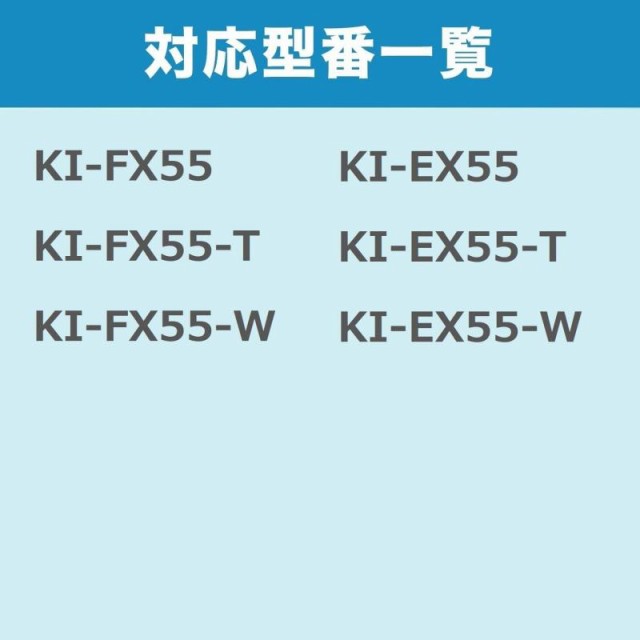 対応型番一覧

KI-FX55
KI-FX55-T
KI-FX55-W

KI-EX55
KI-EX55-T
KI-EX55-W